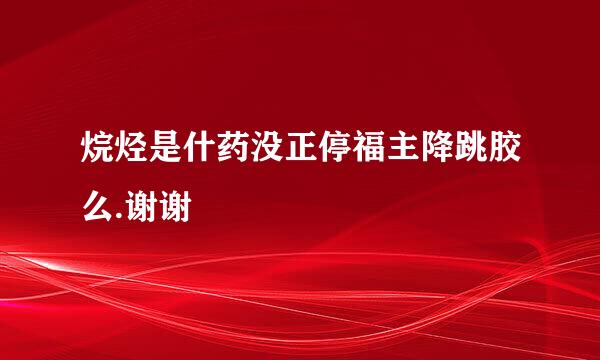 烷烃是什药没正停福主降跳胶么.谢谢